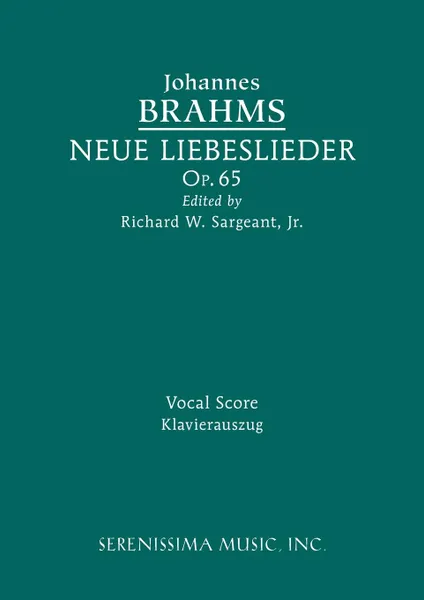 Johannes
BRAHMS
NEUE LIEBESLIEDER
Op. 65
Edited by
Richard W. Sargeant, Jr.

Vocal Score
Klavierauszug

SERENISSIMA MUSIC, INC.